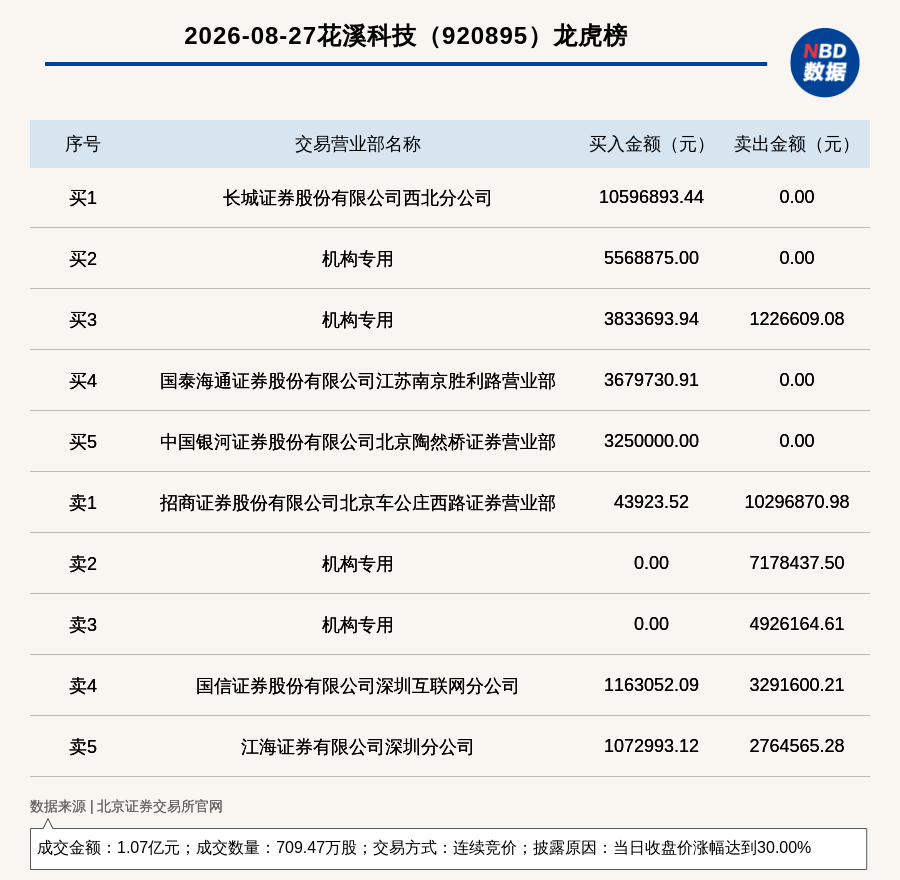 2026-08-27花溪科技（920895）龙虎榜

NBD
数据

| 序号 | 交易营业部名称 | 买入金额（元） | 卖出金额（元） |
|---|---|---|---|
| 买1 | 长城证券股份有限公司西北分公司 | 10596893.44 | 0.00 |
| 买2 | 机构专用 | 5568875.00 | 0.00 |
| 买3 | 机构专用 | 3833693.94 | 1226609.08 |
| 买4 | 国泰海通证券股份有限公司江苏南京胜利路营业部 | 3679730.91 | 0.00 |
| 买5 | 中国银河证券股份有限公司北京陶然桥证券营业部 | 3250000.00 | 0.00 |
| 卖1 | 招商证券股份有限公司北京车公庄西路证券营业部 | 43923.52 | 10296870.98 |
| 卖2 | 机构专用 | 0.00 | 7178437.50 |
| 卖3 | 机构专用 | 0.00 | 4926164.61 |
| 卖4 | 国信证券股份有限公司深圳互联网分公司 | 1163052.09 | 3291600.21 |
| 卖5 | 江海证券有限公司深圳分公司 | 1072993.12 | 2764565.28 |

数据来源 | 北京证券交易所官网

成交金额：1.07亿元；成交数量：709.47万股；交易方式：连续竞价；披露原因：当日收盘价涨幅达到30.00%